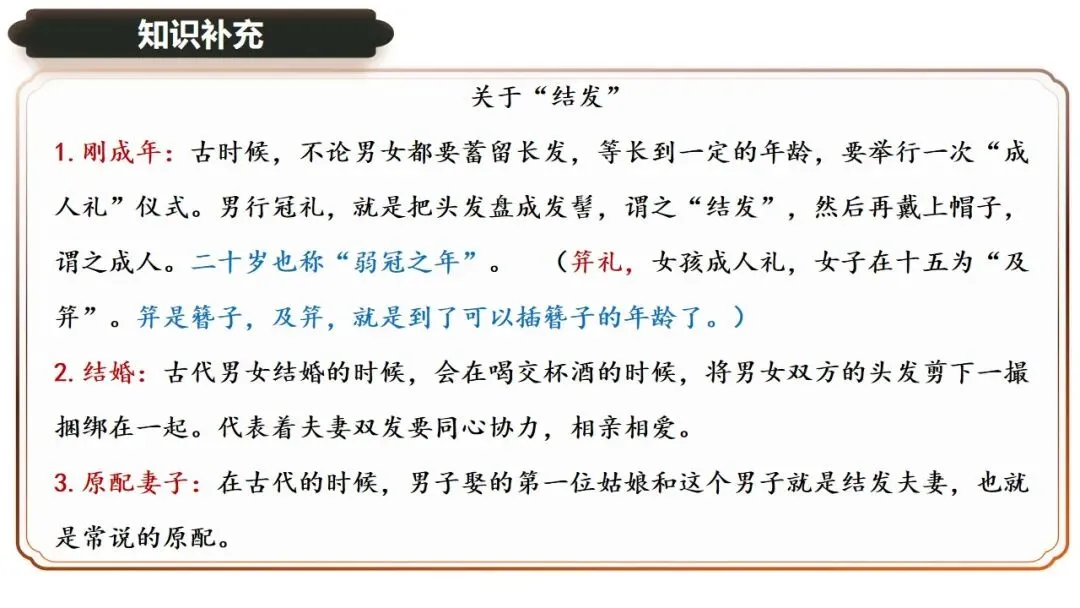 知识补充

关于“结发”

1.刚成年：古时候，不论男女都要蓄留长发，等长到一定的年龄，要举行一次“成人礼”仪式。男行冠礼，就是把头发盘成发髻，谓之“结发”，然后再戴上帽子，谓之成人。二十岁也称“弱冠之年”。 （笄礼，女孩成人礼，女子在十五为“及笄”。笄是簪子，及笄，就是到了可以插簪子的年龄了。）

2.结婚：古代男女结婚的时候，会在喝交杯酒的时候，将男女双方的头发剪下一撮捆绑在一起。代表着夫妻双发要同心协力，相亲相爱。

3.原配妻子：在古代的时候，男子娶的第一位姑娘和这个男子就是结发夫妻，也就是常说的原配。